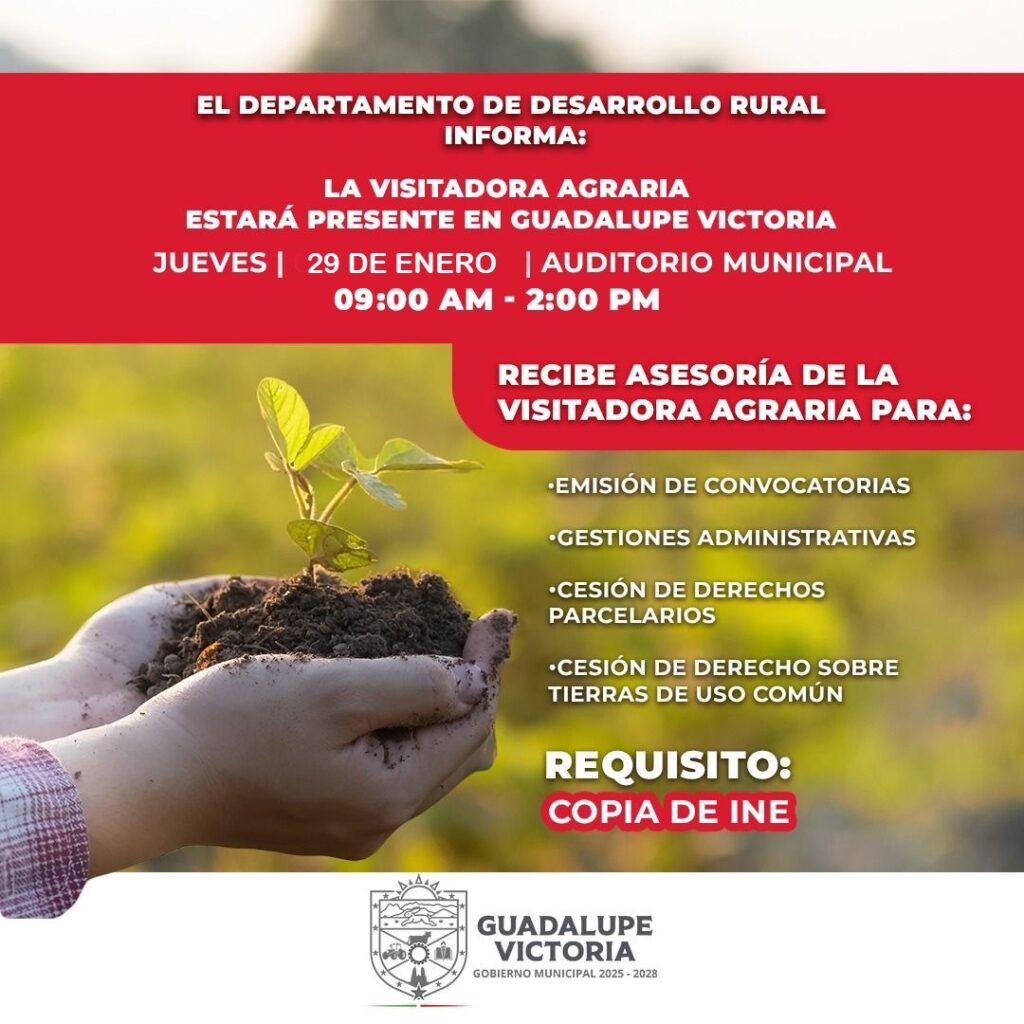 EL DEPARTAMENTO DE DESARROLLO RURAL INFORMA:

LA VISITADORA AGRARIA ESTARÁ PRESENTE EN GUADALUPE VICTORIA

JUEVES | 29 DE ENERO | AUDITORIO MUNICIPAL
09:00 AM - 2:00 PM

RECIBE ASESORÍA DE LA VISITADORA AGRARIA PARA:

•EMISIÓN DE CONVOCATORIAS

•GESTIONES ADMINISTRATIVAS

•CESIÓN DE DERECHOS PARCELARIOS

•CESIÓN DE DERECHO SOBRE TIERRAS DE USO COMÚN

REQUISITO:
COPIA DE INE

GUADALUPE VICTORIA
GOBIERNO MUNICIPAL 2025 - 2028